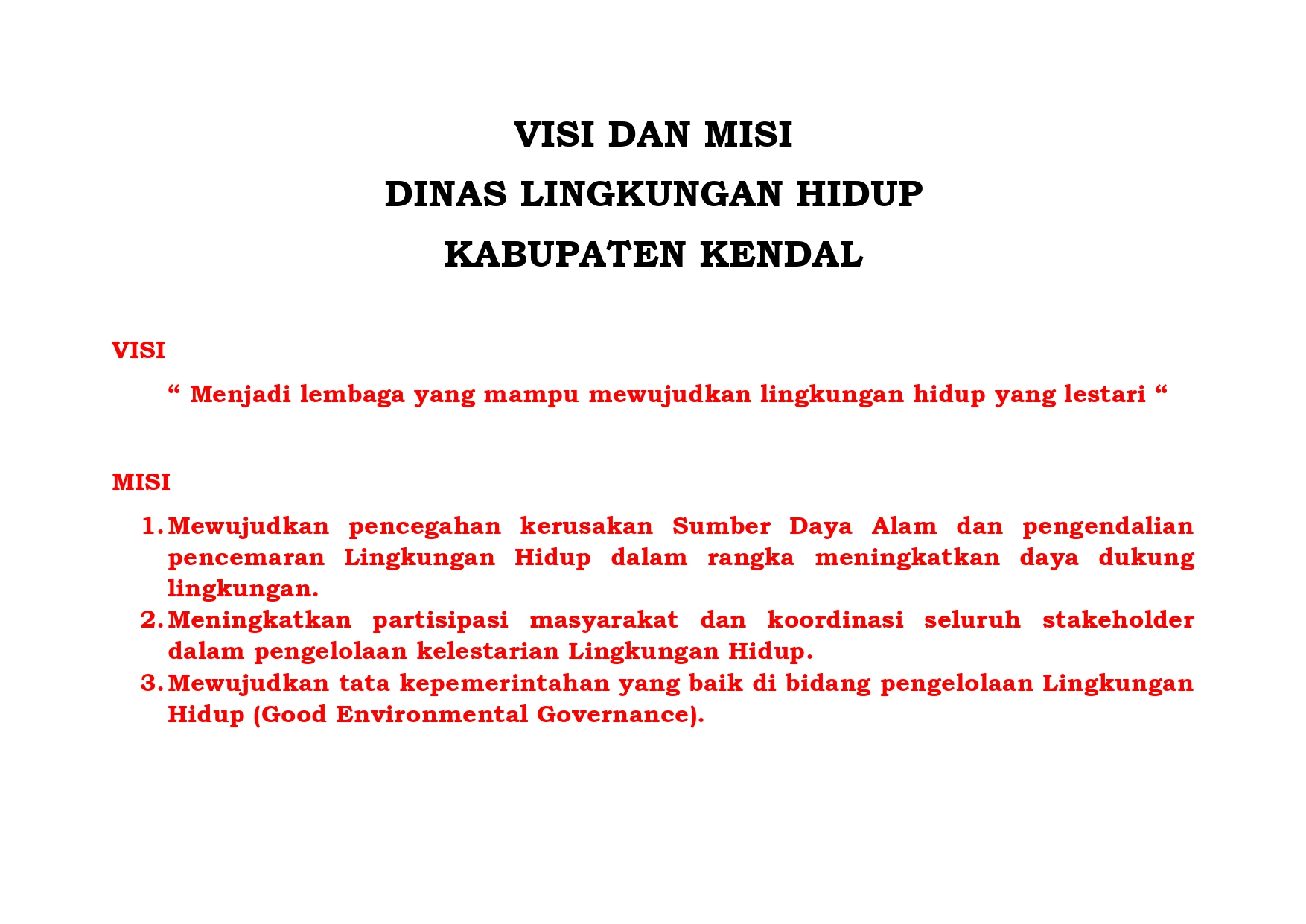 VISI DAN MISI
DINAS LINGKUNGAN HIDUP
KABUPATEN KENDAL

VISI

“ Menjadi lembaga yang mampu mewujudkan lingkungan hidup yang lestari “

MISI

1. Mewujudkan pencegahan kerusakan Sumber Daya Alam dan pengendalian pencemaran Lingkungan Hidup dalam rangka meningkatkan daya dukung lingkungan.
2. Meningkatkan partisipasi masyarakat dan koordinasi seluruh stakeholder dalam pengelolaan kelestarian Lingkungan Hidup.
3. Mewujudkan tata kepemerintahan yang baik di bidang pengelolaan Lingkungan Hidup (Good Environmental Governance).